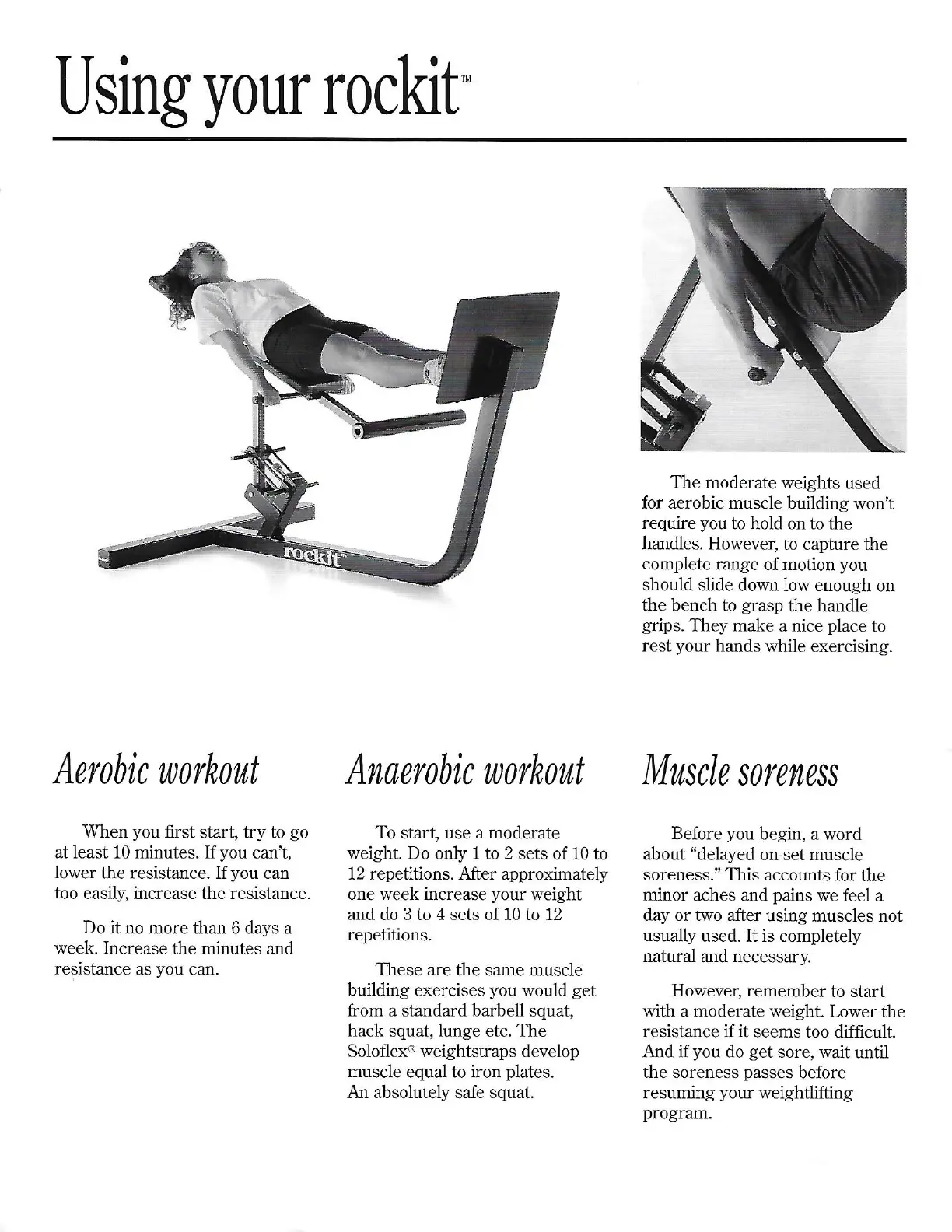 Using your rockit™

rockit™

The moderate weights used for aerobic muscle building won't require you to hold on to the handles. However, to capture the complete range of motion you should slide down low enough on the bench to grasp the handle grips. They make a nice place to rest your hands while exercising.

Aerobic workout

When you first start, try to go at least 10 minutes. If you can't, lower the resistance. If you can too easily, increase the resistance.

Do it no more than 6 days a week. Increase the minutes and resistance as you can.

Anaerobic workout

To start, use a moderate weight. Do only 1 to 2 sets of 10 to 12 repetitions. After approximately one week increase your weight and do 3 to 4 sets of 10 to 12 repetitions.

These are the same muscle building exercises you would get from a standard barbell squat, hack squat, lunge etc. The Soloflex® weightstraps develop muscle equal to iron plates. An absolutely safe squat.

Muscle soreness

Before you begin, a word about "delayed on-set muscle soreness." This accounts for the minor aches and pains we feel a day or two after using muscles not usually used. It is completely natural and necessary.

However, remember to start with a moderate weight. Lower the resistance if it seems too difficult. And if you do get sore, wait until the soreness passes before resuming your weightlifting program.